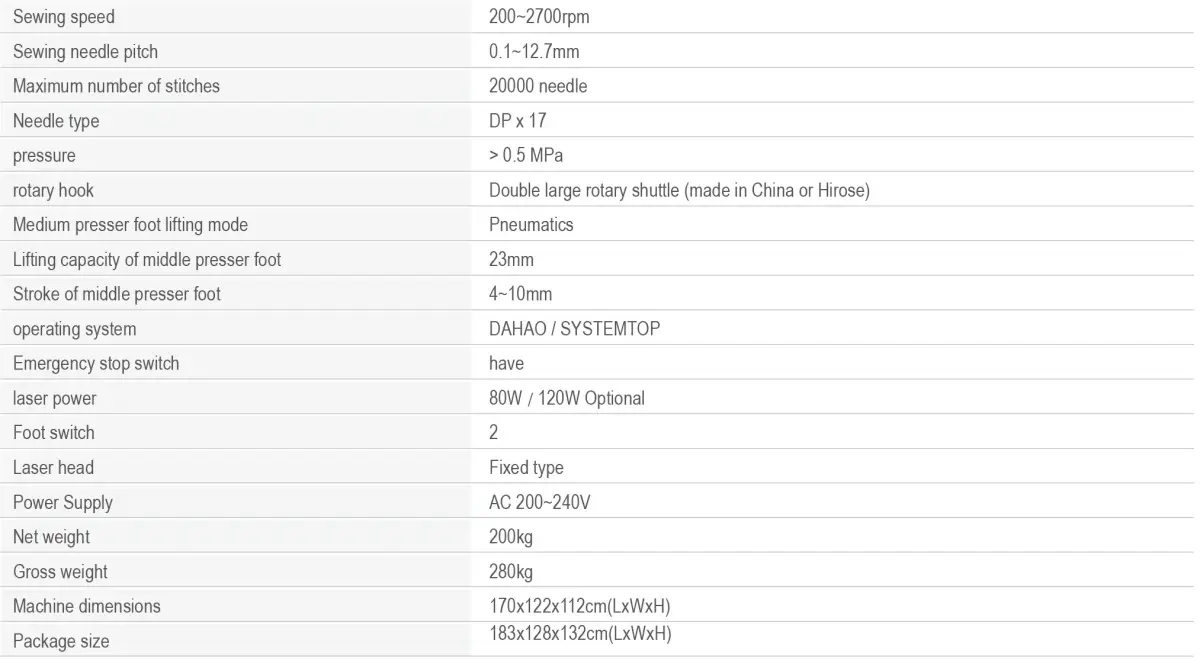 | Sewing speed | 200~2700rpm |
|---|---|
| Sewing needle pitch | 0.1~12.7mm |
| Maximum number of stitches | 20000 needle |
| Needle type | DP x 17 |
| pressure | > 0.5 MPa |
| rotary hook | Double large rotary shuttle (made in China or Hirose) |
| Medium presser foot lifting mode | Pneumatics |
| Lifting capacity of middle presser foot | 23mm |
| Stroke of middle presser foot | 4~10mm |
| operating system | DAHAO / SYSTEMTOP |
| Emergency stop switch | have |
| laser power | 80W / 120W Optional |
| Foot switch | 2 |
| Laser head | Fixed type |
| Power Supply | AC 200~240V |
| Net weight | 200kg |
| Gross weight | 280kg |
| Machine dimensions | 170x122x112cm(LxWxH) |
| Package size | 183x128x132cm(LxWxH) |